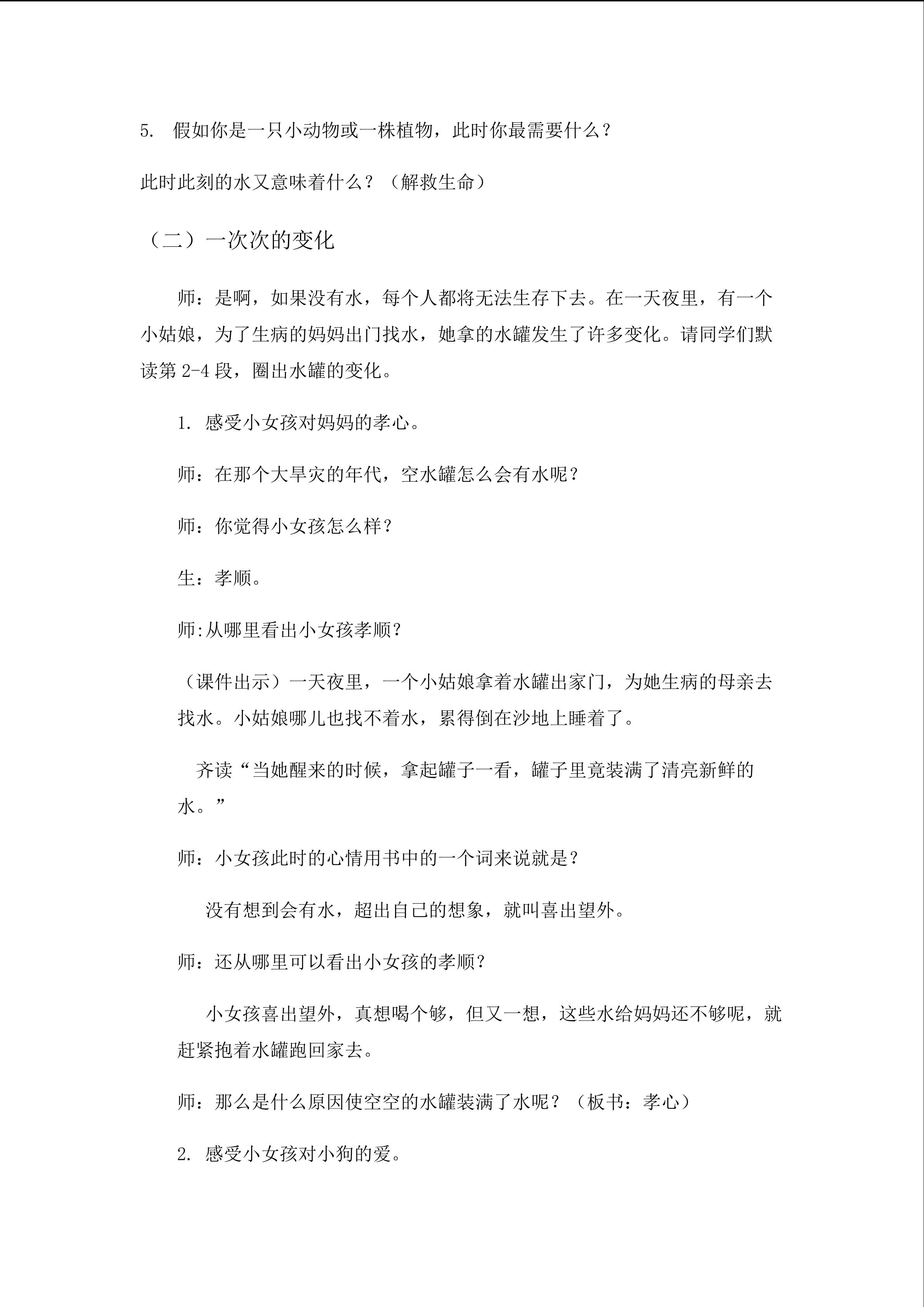 5. 假如你是一只小动物或一株植物，此时你最需要什么？

此时此刻的水又意味着什么？（解救生命）

（二）一次次的变化

师：是啊，如果没有水，每个人都将无法生存下去。在一天夜里，有一个小姑娘，为了生病的妈妈出门找水，她拿的水罐发生了许多变化。请同学们默读第 2-4 段，圈出水罐的变化。

1. 感受小女孩对妈妈的孝心。

师：在那个大旱灾的年代，空水罐怎么会有水呢？

师：你觉得小女孩怎么样？

生：孝顺。

师:从哪里看出小女孩孝顺？

（课件出示）一天夜里，一个小姑娘拿着水罐出家门，为她生病的母亲去找水。小姑娘哪儿也找不着水，累得倒在沙地上睡着了。

齐读“当她醒来的时候，拿起罐子一看，罐子里竟装满了清亮新鲜的水。”

师：小女孩此时的心情用书中的一个词来说就是？

没有想到会有水，超出自己的想象，就叫喜出望外。

师：还从哪里可以看出小女孩的孝顺？

小女孩喜出望外，真想喝个够，但又一想，这些水给妈妈还不够呢，就赶紧抱着水罐跑回家去。

师：那么是什么原因使空空的水罐装满了水呢？（板书：孝心）

2. 感受小女孩对小狗的爱。